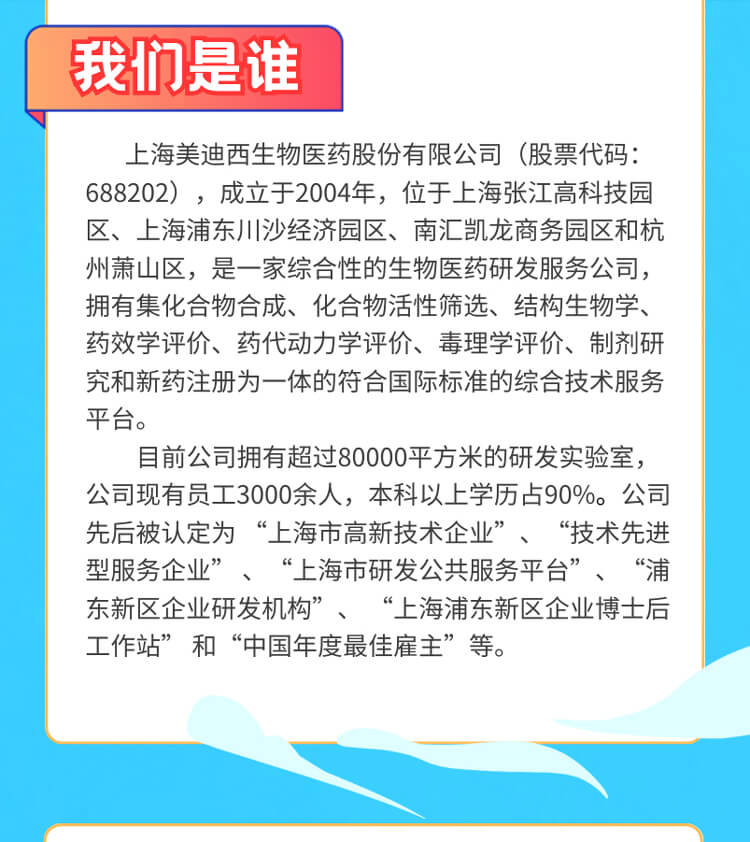 我们是谁

上海美迪西生物医药股份有限公司（股票代码：688202），成立于2004年，位于上海张江高科技园区、上海浦东川沙经济园区、南汇凯龙商务园区和杭州萧山区，是一家综合性的生物医药研发服务公司，拥有集化合物合成、化合物活性筛选、结构生物学、药效学评价、药代动力学评价、毒理学评价、制剂研究和新药注册为一体的符合国际标准的综合技术服务平台。

目前公司拥有超过80000平方米的研发实验室，公司现有员工3000余人，本科以上学历占90%。公司先后被认定为“上海市高新技术企业”、“技术先进型服务企业”、“上海市研发公共服务平台”、“浦东新区企业研发机构”、“上海浦东新区企业博士后工作站”和“中国年度最佳雇主”等。